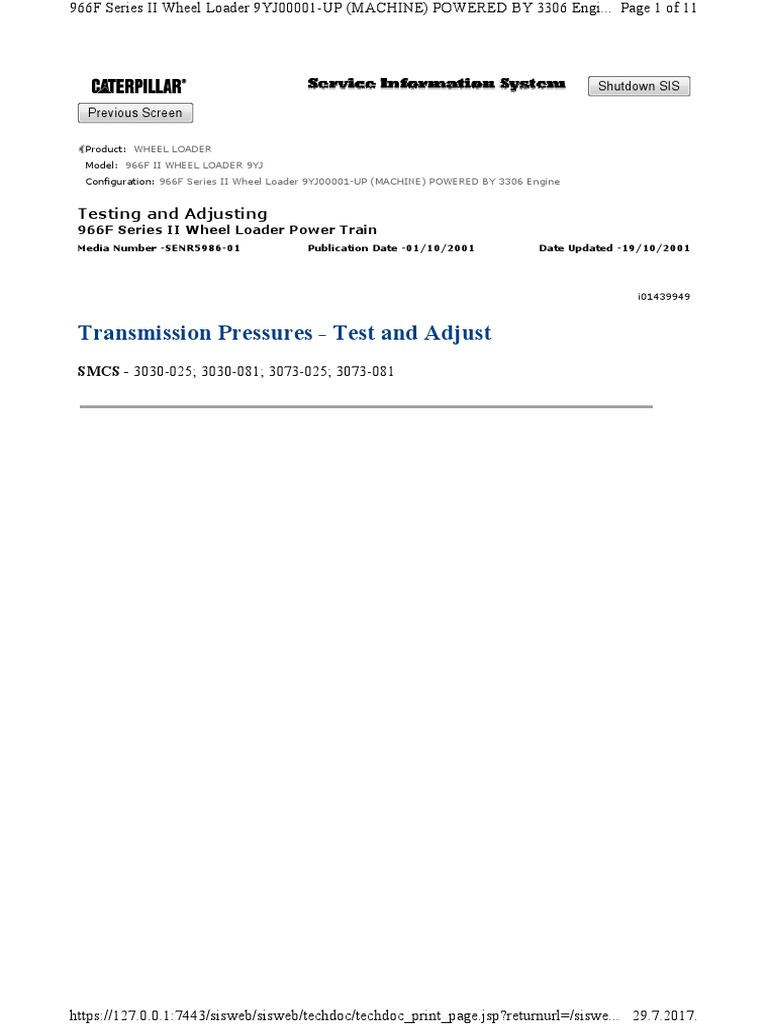 966F Series II Wheel Loader 9YJ00001-UP (MACHINE) POWERED BY 3306 Engi... Page 1 of 11

CATERPILLAR®

Service Information System

Shutdown SIS

Previous Screen

Product: WHEEL LOADER
Model: 966F II WHEEL LOADER 9YJ
Configuration: 966F Series II Wheel Loader 9YJ00001-UP (MACHINE) POWERED BY 3306 Engine

Testing and Adjusting
966F Series II Wheel Loader Power Train
Media Number -SENR5986-01 Publication Date -01/10/2001 Date Updated -19/10/2001

i01439949

Transmission Pressures - Test and Adjust

SMCS - 3030-025; 3030-081; 3073-025; 3073-081

https://127.0.0.1:7443/sisweb/sisweb/techdoc/techdoc_print_page.jsp?returnurl=/siswe... 29.7.2017.